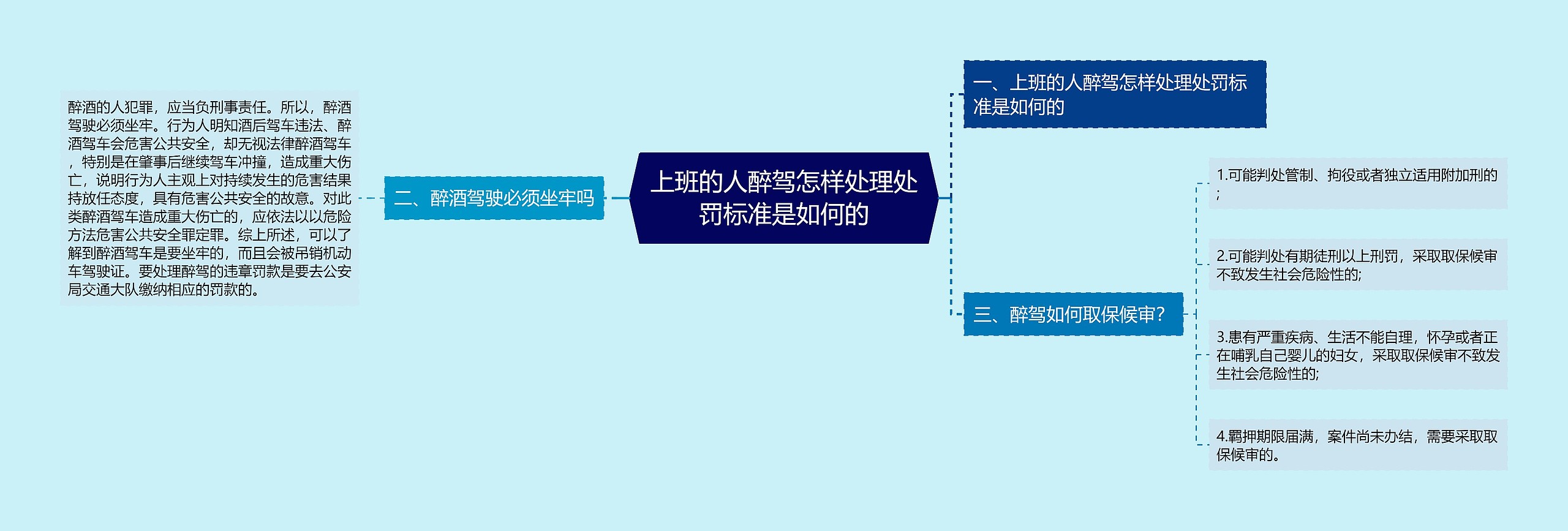 上班的人醉驾怎样处理处罚标准是如何的

一、上班的人醉驾怎样处理处罚标准是如何的

二、醉酒驾驶必须坐牢吗

醉酒的人犯罪，应当负刑事责任。所以，醉酒驾驶必须坐牢。行为人明知酒后驾车违法、醉酒驾车会危害公共安全，却无视法律醉酒驾车，特别是在肇事后继续驾车冲撞，造成重大伤亡，说明行为人主观上对持续发生的危害结果持放任态度，具有危害公共安全的故意。对此类醉酒驾车造成重大伤亡的，应依法以以危险方法危害公共安全罪定罪。综上所述，可以了解到醉酒驾车是要坐牢的，而且会被吊销机动车驾驶证。要处理醉驾的违章罚款是要去公安局交通大队缴纳相应的罚款的。

三、醉驾如何取保候审?

1.可能判处管制、拘役或者独立适用附加刑的;

2.可能判处有期徒刑以上刑罚，采取取保候审不致发生社会危险性的;

3.患有严重疾病、生活不能自理，怀孕或者正在哺乳自己婴儿的妇女，采取取保候审不致发生社会危险性的;

4.羁押期限届满，案件尚未办结，需要采取取保候审的。